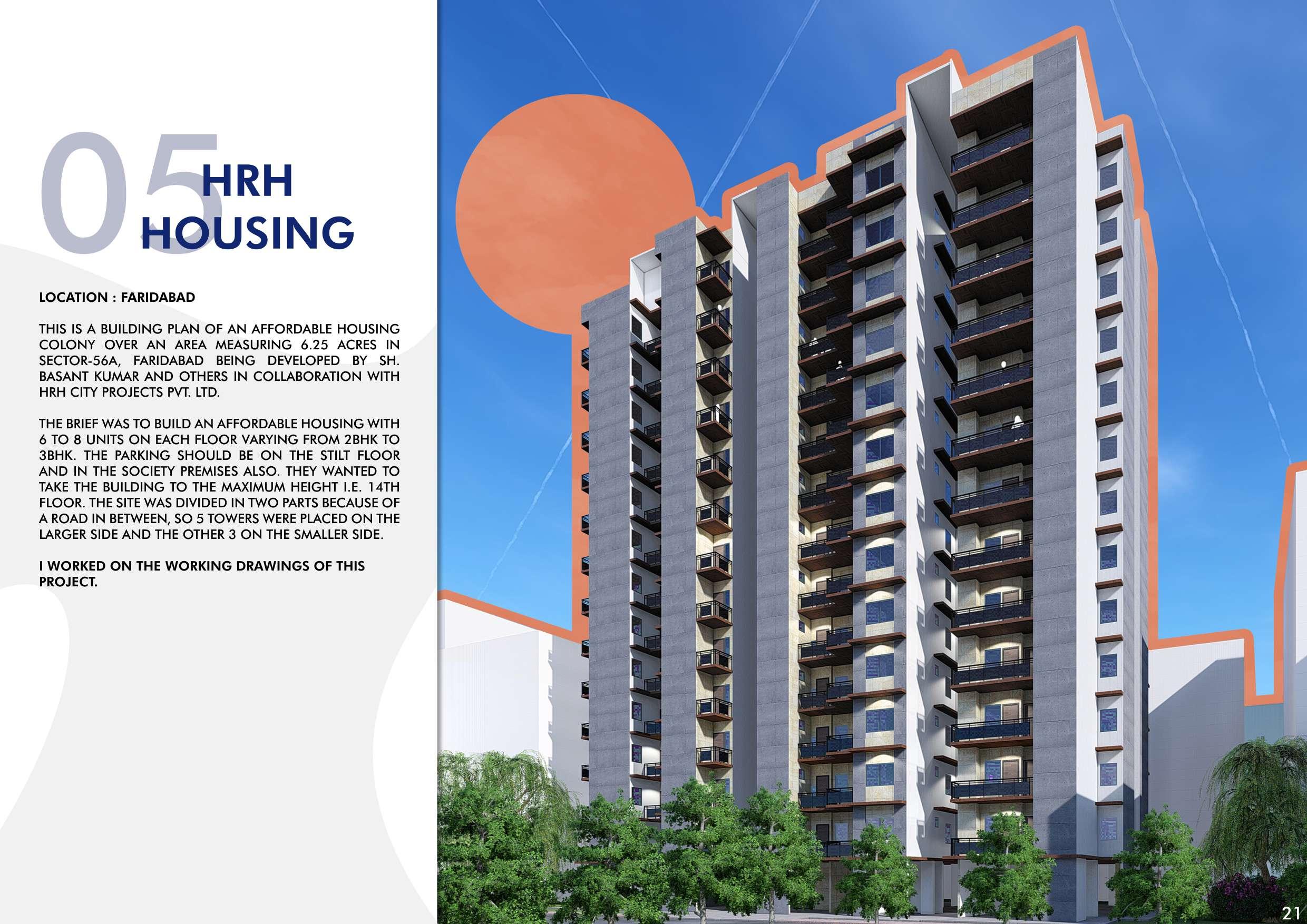 05

HRH
HOUSING

LOCATION : FARIDABAD

THIS IS A BUILDING PLAN OF AN AFFORDABLE HOUSING COLONY OVER AN AREA MEASURING 6.25 ACRES IN SECTOR-56A, FARIDABAD BEING DEVELOPED BY SH. BASANT KUMAR AND OTHERS IN COLLABORATION WITH HRH CITY PROJECTS PVT. LTD.

THE BRIEF WAS TO BUILD AN AFFORDABLE HOUSING WITH 6 TO 8 UNITS ON EACH FLOOR VARYING FROM 2BHK TO 3BHK. THE PARKING SHOULD BE ON THE STILT FLOOR AND IN THE SOCIETY PREMISES ALSO. THEY WANTED TO TAKE THE BUILDING TO THE MAXIMUM HEIGHT I.E. 14TH FLOOR. THE SITE WAS DIVIDED IN TWO PARTS BECAUSE OF A ROAD IN BETWEEN, SO 5 TOWERS WERE PLACED ON THE LARGER SIDE AND THE OTHER 3 ON THE SMALLER SIDE.

I WORKED ON THE WORKING DRAWINGS OF THIS PROJECT.

21